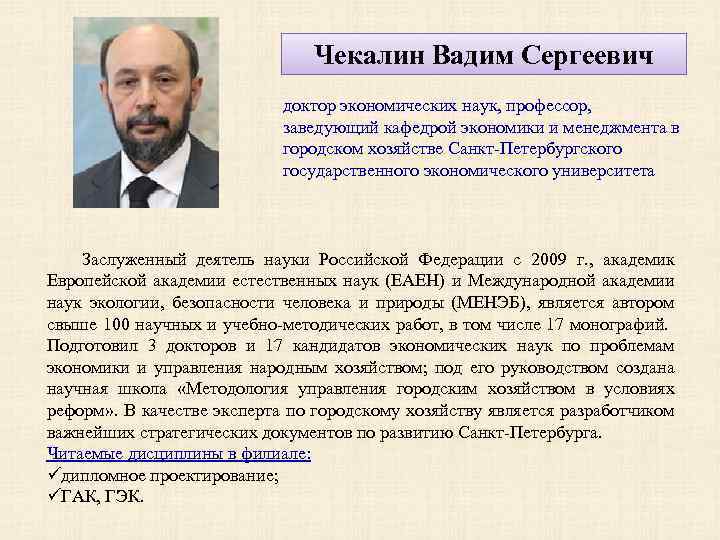 Чекалин Вадим Сергеевич

доктор экономических наук, профессор, заведующий кафедрой экономики и менеджмента в городском хозяйстве Санкт-Петербургского государственного экономического университета

Заслуженный деятель науки Российской Федерации с 2009 г., академик Европейской академии естественных наук (ЕАЕН) и Международной академии наук экологии, безопасности человека и природы (МЕНЭБ), является автором свыше 100 научных и учебно-методических работ, в том числе 17 монографий. Подготовил 3 докторов и 17 кандидатов экономических наук по проблемам экономики и управления народным хозяйством; под его руководством создана научная школа «Методология управления городским хозяйством в условиях реформ». В качестве эксперта по городскому хозяйству является разработчиком важнейших стратегических документов по развитию Санкт-Петербурга.
Читаемые дисциплины в филиале:
✓дипломное проектирование;
✓ГАК, ГЭК.